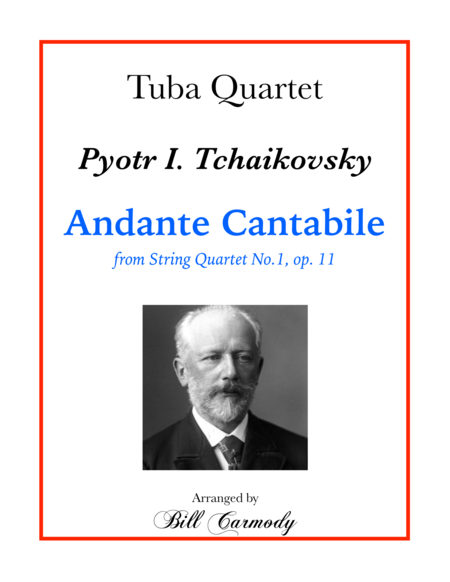 Tuba Quartet

Pyotr I. Tchaikovsky

Andante Cantabile

from String Quartet No.1, op. 11

Arranged by

Bill Carmody